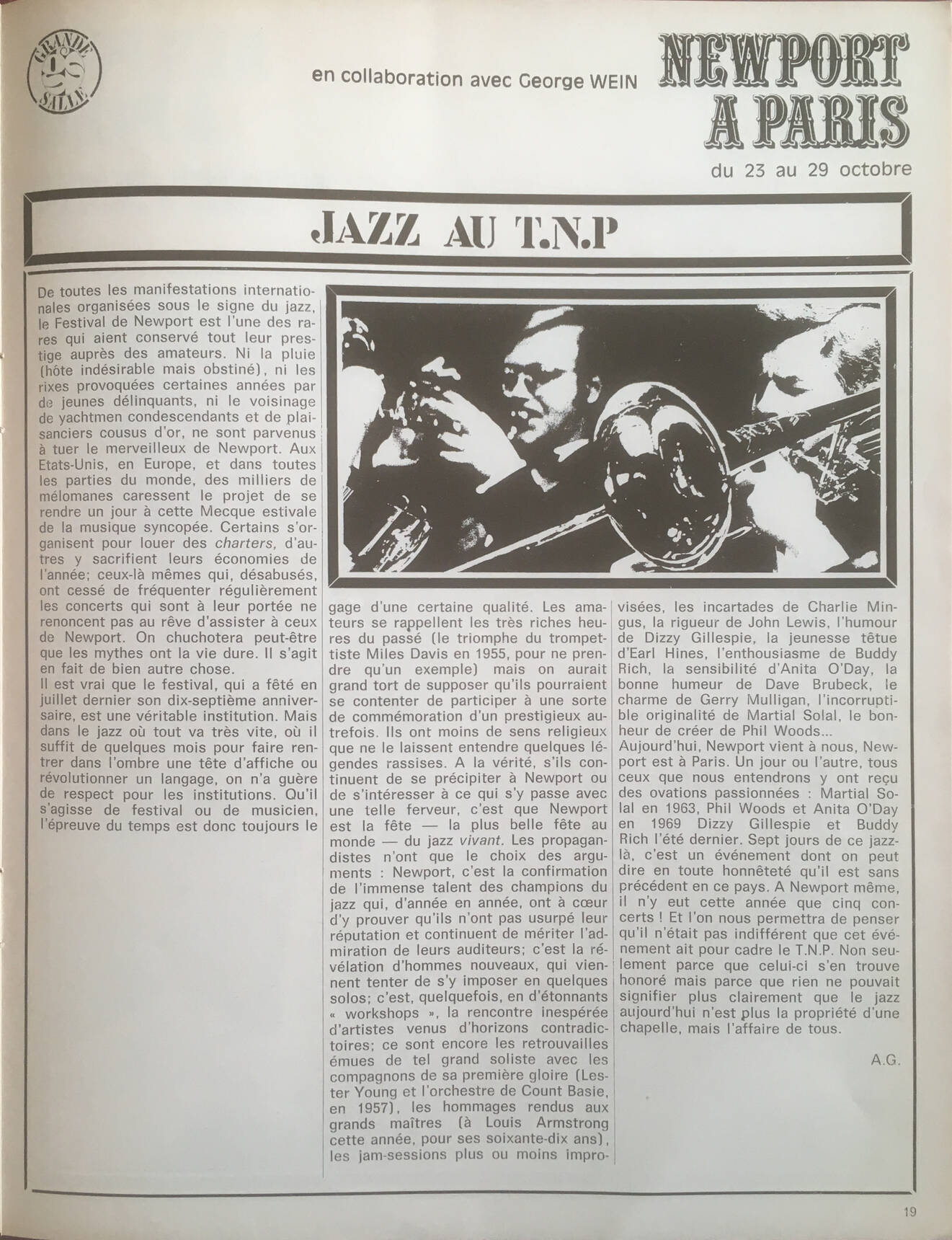 GRANDE SALLE

en collaboration avec George WEIN

NEWPORT A PARIS

du 23 au 29 octobre

JAZZ AU T.N.P

De toutes les manifestations internationales organisées sous le signe du jazz, le Festival de Newport est l'une des rares qui aient conservé tout leur prestige auprès des amateurs. Ni la pluie (hôte indésirable mais obstiné), ni les rixes provoquées certaines années par de jeunes délinquants, ni le voisinage de yachtmen condescendants et de plaisanciers cousus d'or, ne sont parvenus à tuer le merveilleux de Newport. Aux Etats-Unis, en Europe, et dans toutes les parties du monde, des milliers de mélomanes caressent le projet de se rendre un jour à cette Mecque estivale de la musique syncopée. Certains s'organisent pour louer des charters, d'autres y sacrifient leurs économies de l'année; ceux-là mêmes qui, désabusés, ont cessé de fréquenter régulièrement les concerts qui sont à leur portée ne renoncent pas au rêve d'assister à ceux de Newport. On chuchotera peut-être que les mythes ont la vie dure. Il s'agit en fait de bien autre chose.
Il est vrai que le festival, qui a fêté en juillet dernier son dix-septième anniversaire, est une véritable institution. Mais dans le jazz où tout va très vite, où il suffit de quelques mois pour faire rentrer dans l'ombre une tête d'affiche ou révolutionner un langage, on n'a guère de respect pour les institutions. Qu'il s'agisse de festival ou de musicien, l'épreuve du temps est donc toujours le gage d'une certaine qualité. Les amateurs se rappellent les très riches heures du passé (le triomphe du trompettiste Miles Davis en 1955, pour ne prendre qu'un exemple) mais on aurait grand tort de supposer qu'ils pourraient se contenter de participer à une sorte de commémoration d'un prestigieux autrefois. Ils ont moins de sens religieux que ne le laissent entendre quelques légendes rassises. A la vérité, s'ils continuent de se précipiter à Newport ou de s'intéresser à ce qui s'y passe avec une telle ferveur, c'est que Newport est la fête — la plus belle fête au monde — du jazz vivant. Les propagandistes n'ont que le choix des arguments : Newport, c'est la confirmation de l'immense talent des champions du jazz qui, d'année en année, ont à cœur d'y prouver qu'ils n'ont pas usurpé leur réputation et continuent de mériter l'admiration de leurs auditeurs; c'est la révélation d'hommes nouveaux, qui viennent tenter de s'y imposer en quelques solos; c'est, quelquefois, en d'étonnants « workshops », la rencontre inespérée d'artistes venus d'horizons contradictoires; ce sont encore les retrouvailles émues de tel grand soliste avec les compagnons de sa première gloire (Lester Young et l'orchestre de Count Basie, en 1957), les hommages rendus aux grands maîtres (à Louis Armstrong cette année, pour ses soixante-dix ans), les jam-sessions plus ou moins improvisées, les incartades de Charlie Mingus, la rigueur de John Lewis, l'humour de Dizzy Gillespie, la jeunesse têtue d'Earl Hines, l'enthousiasme de Buddy Rich, la sensibilité d'Anita O'Day, la bonne humeur de Dave Brubeck, le charme de Gerry Mulligan, l'incorruptible originalité de Martial Solal, le bonheur de créer de Phil Woods...
Aujourd'hui, Newport vient à nous, Newport est à Paris. Un jour ou l'autre, tous ceux que nous entendrons y ont reçu des ovations passionnées : Martial Solal en 1963, Phil Woods et Anita O'Day en 1969 Dizzy Gillespie et Buddy Rich l'été dernier. Sept jours de ce jazz-là, c'est un événement dont on peut dire en toute honnêteté qu'il est sans précédent en ce pays. A Newport même, il n'y eut cette année que cinq concerts ! Et l'on nous permettra de penser qu'il n'était pas indifférent que cet événement ait pour cadre le T.N.P. Non seulement parce que celui-ci s'en trouve honoré mais parce que rien ne pouvait signifier plus clairement que le jazz aujourd'hui n'est plus la propriété d'une chapelle, mais l'affaire de tous.

A.G.

19